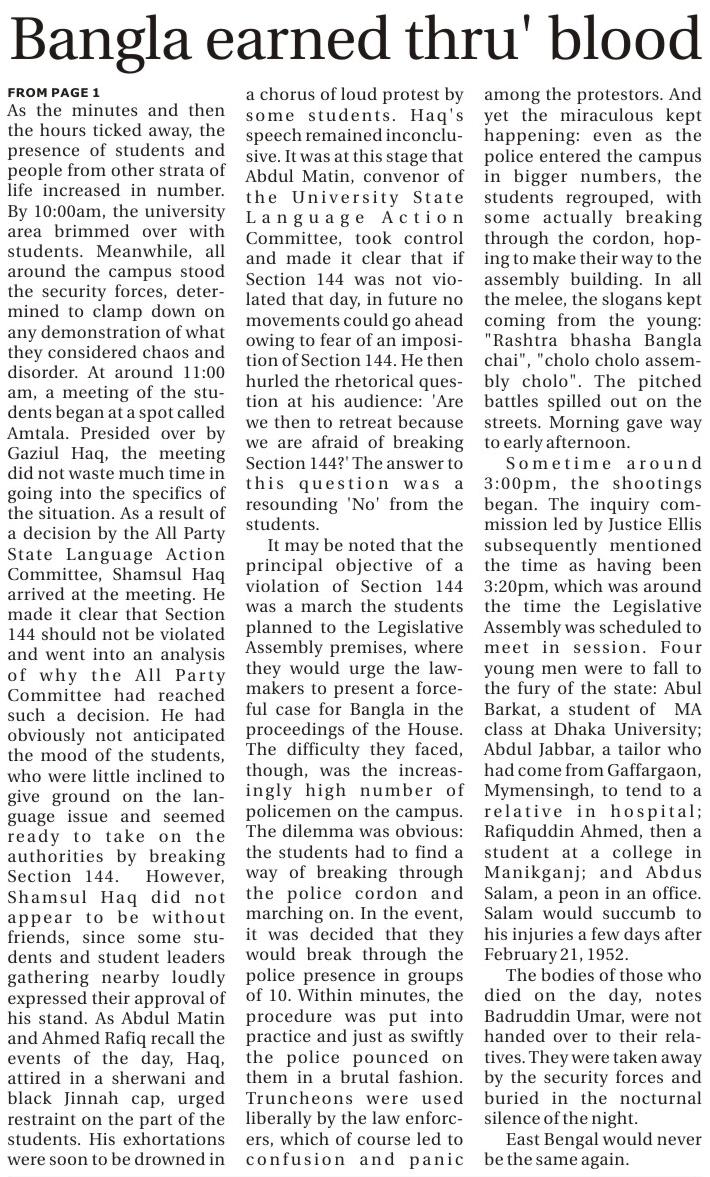 Bangla earned thru' blood

FROM PAGE 1
As the minutes and then the hours ticked away, the presence of students and people from other strata of life increased in number. By 10:00am, the university area brimmed over with students. Meanwhile, all around the campus stood the security forces, determined to clamp down on any demonstration of what they considered chaos and disorder. At around 11:00 am, a meeting of the students began at a spot called Amtala. Presided over by Gaziul Haq, the meeting did not waste much time in going into the specifics of the situation. As a result of a decision by the All Party State Language Action Committee, Shamsul Haq arrived at the meeting. He made it clear that Section 144 should not be violated and went into an analysis of why the All Party Committee had reached such a decision. He had obviously not anticipated the mood of the students, who were little inclined to give ground on the language issue and seemed ready to take on the authorities by breaking Section 144. However, Shamsul Haq did not appear to be without friends, since some students and student leaders gathering nearby loudly expressed their approval of his stand. As Abdul Matin and Ahmed Rafiq recall the events of the day, Haq, attired in a sherwani and black Jinnah cap, urged restraint on the part of the students. His exhortations were soon to be drowned in a chorus of loud protest by some students. Haq's speech remained inconclusive. It was at this stage that Abdul Matin, convenor of the University State Language Action Committee, took control and made it clear that if Section 144 was not violated that day, in future no movements could go ahead owing to fear of an imposition of Section 144. He then hurled the rhetorical question at his audience: 'Are we then to retreat because we are afraid of breaking Section 144?' The answer to this question was a resounding 'No' from the students.

It may be noted that the principal objective of a violation of Section 144 was a march the students planned to the Legislative Assembly premises, where they would urge the lawmakers to present a forceful case for Bangla in the proceedings of the House. The difficulty they faced, though, was the increasingly high number of policemen on the campus. The dilemma was obvious: the students had to find a way of breaking through the police cordon and marching on. In the event, it was decided that they would break through the police presence in groups of 10. Within minutes, the procedure was put into practice and just as swiftly the police pounced on them in a brutal fashion. Truncheons were used liberally by the law enforcers, which of course led to confusion and panic among the protestors. And yet the miraculous kept happening: even as the police entered the campus in bigger numbers, the students regrouped, with some actually breaking through the cordon, hoping to make their way to the assembly building. In all the melee, the slogans kept coming from the young: "Rashtra bhasha Bangla chai", "cholo cholo assembly cholo". The pitched battles spilled out on the streets. Morning gave way to early afternoon.

Sometime around 3:00pm, the shootings began. The inquiry commission led by Justice Ellis subsequently mentioned the time as having been 3:20pm, which was around the time the Legislative Assembly was scheduled to meet in session. Four young men were to fall to the fury of the state: Abul Barkat, a student of MA class at Dhaka University; Abdul Jabbar, a tailor who had come from Gaffargaon, Mymensingh, to tend to a relative in hospital; Rafiquddin Ahmed, then a student at a college in Manikganj; and Abdus Salam, a peon in an office. Salam would succumb to his injuries a few days after February 21, 1952.

The bodies of those who died on the day, notes Badruddin Umar, were not handed over to their relatives. They were taken away by the security forces and buried in the nocturnal silence of the night.

East Bengal would never be the same again.